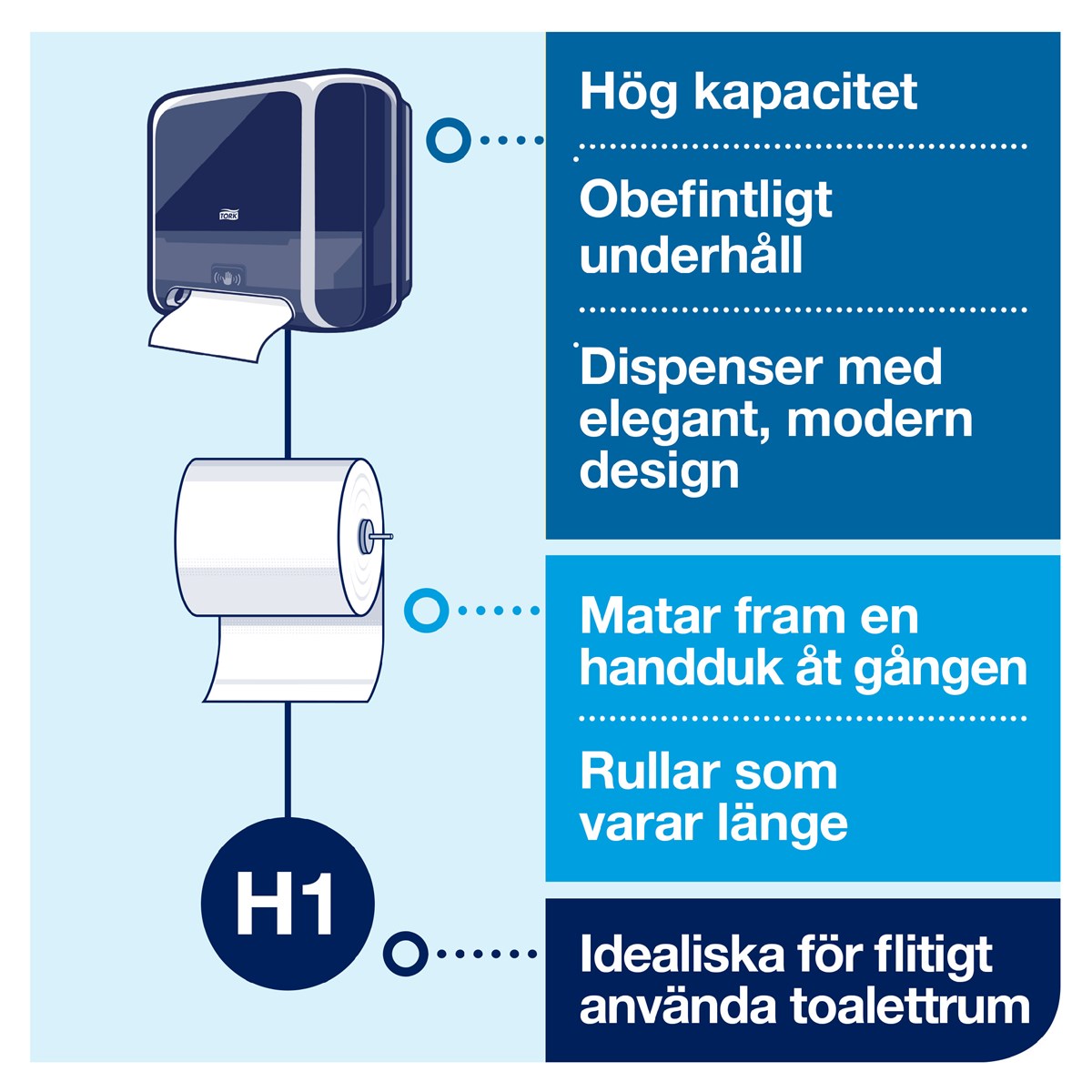 TORK

Hög kapacitet

Obefintligt underhåll

Dispenser med elegant, modern design

Matar fram en handduk åt gången

Rullar som varar länge

H1

Idealiska för flitigt använda toalettrum